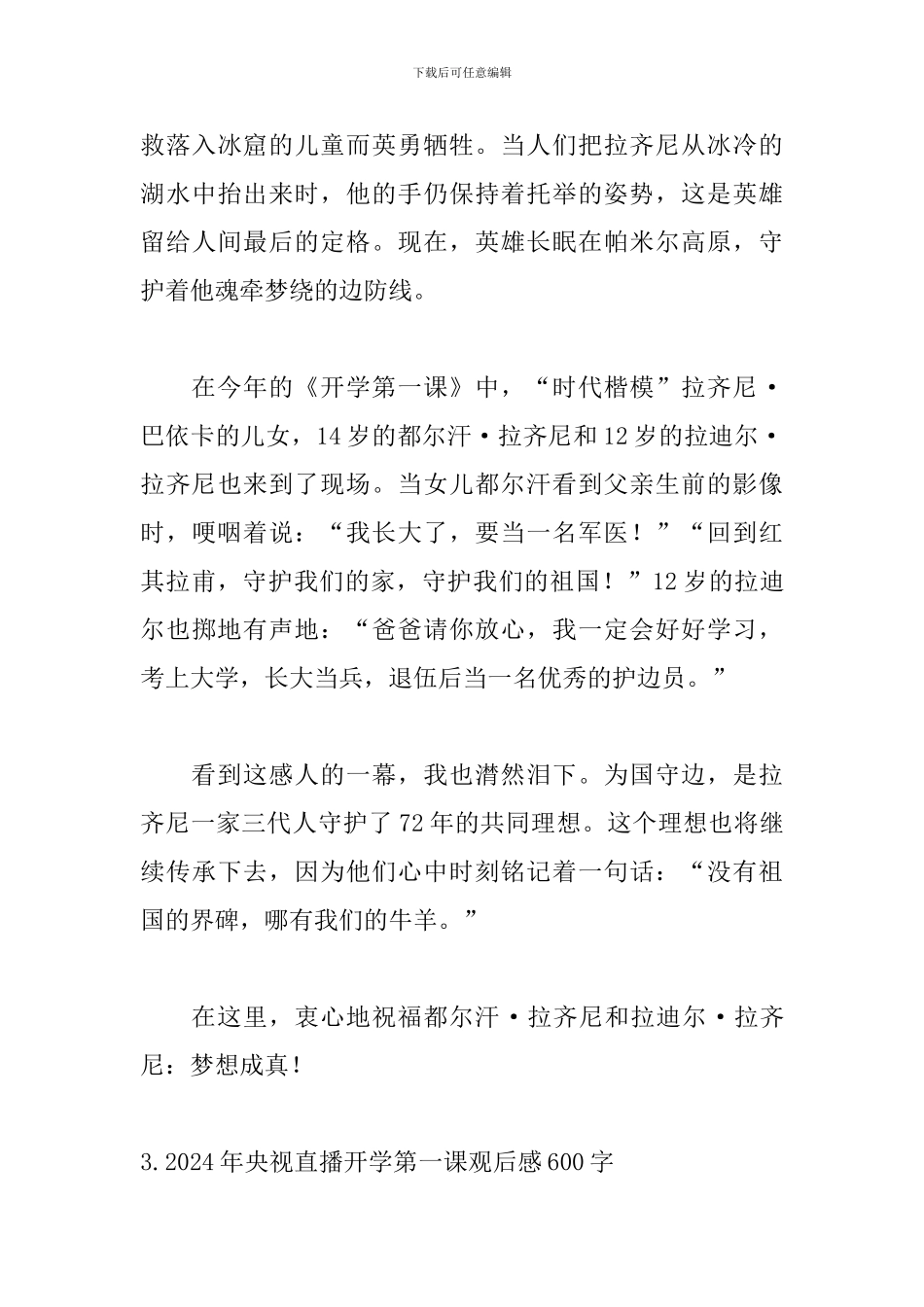 下载后可任意编辑

救落入冰窟的儿童而英勇牺牲。当人们把拉齐尼从冰冷的湖水中抬出来时，他的手仍保持着托举的姿势，这是英雄留给人间最后的定格。现在，英雄长眠在帕米尔高原，守护着他魂牵梦绕的边防线。

在今年的《开学第一课》中，“时代楷模”拉齐尼·巴依卡的儿女，14岁的都尔汗·拉齐尼和12岁的拉迪尔·拉齐尼也来到了现场。当女儿都尔汗看到父亲生前的影像时，哽咽着说：“我长大了，要当一名军医！”“回到红其拉甫，守护我们的家，守护我们的祖国！”12岁的拉迪尔也掷地有声地：“爸爸请你放心，我一定会好好学习，考上大学，长大当兵，退伍后当一名优秀的护边员。”

看到这感人的一幕，我也潸然泪下。为国守边，是拉齐尼一家三代人守护了72年的共同理想。这个理想也将继续传承下去，因为他们心中时刻铭记着一句话：“没有祖国的界碑，哪有我们的牛羊。”

在这里，衷心地祝福都尔汗·拉齐尼和拉迪尔·拉齐尼：梦想成真！

3.2024年央视直播开学第一课观后感600字